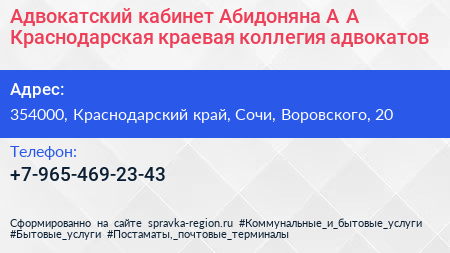 Адвокатский кабинет Абидоняна А А Краснодарская краевая коллегия адвокатов

Адрес:

354000, Краснодарский край, Сочи, Воровского, 20

Телефон:

+7-965-469-23-43

Сформированно на сайте spravka-region.ru #Коммунальные_и_бытовые_услуги #Бытовые_услуги #Постаматы,_почтовые_терминалы